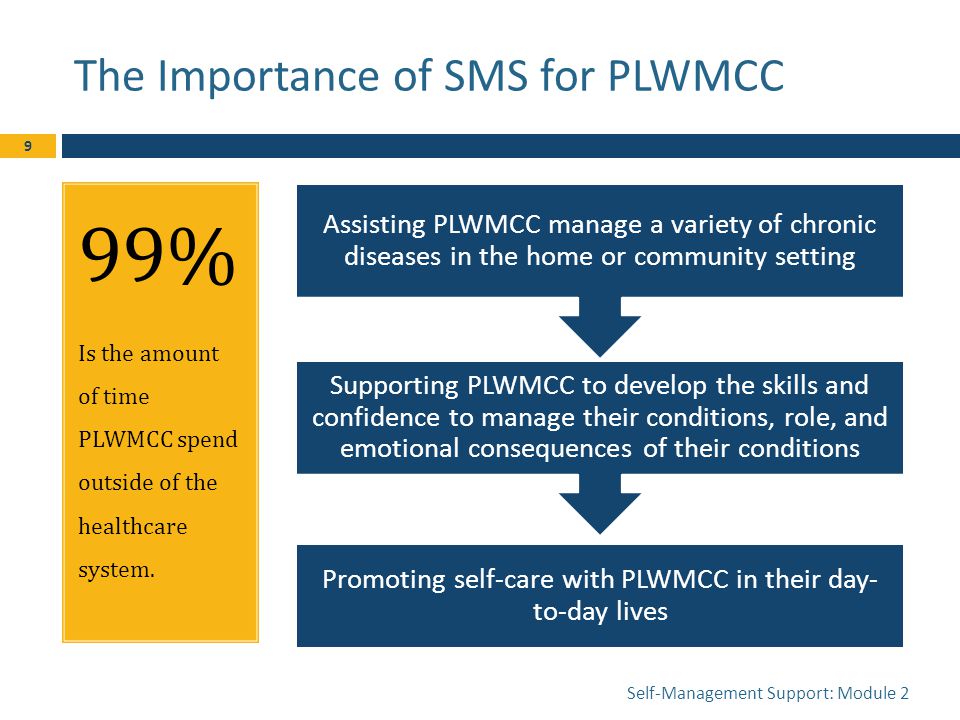 The Importance of SMS for PLWMCC

9

99%

Is the amount of time PLWMCC spend outside of the healthcare system.

Assisting PLWMCC manage a variety of chronic diseases in the home or community setting

Supporting PLWMCC to develop the skills and confidence to manage their conditions, role, and emotional consequences of their conditions

Promoting self-care with PLWMCC in their day-to-day lives

Self-Management Support: Module 2